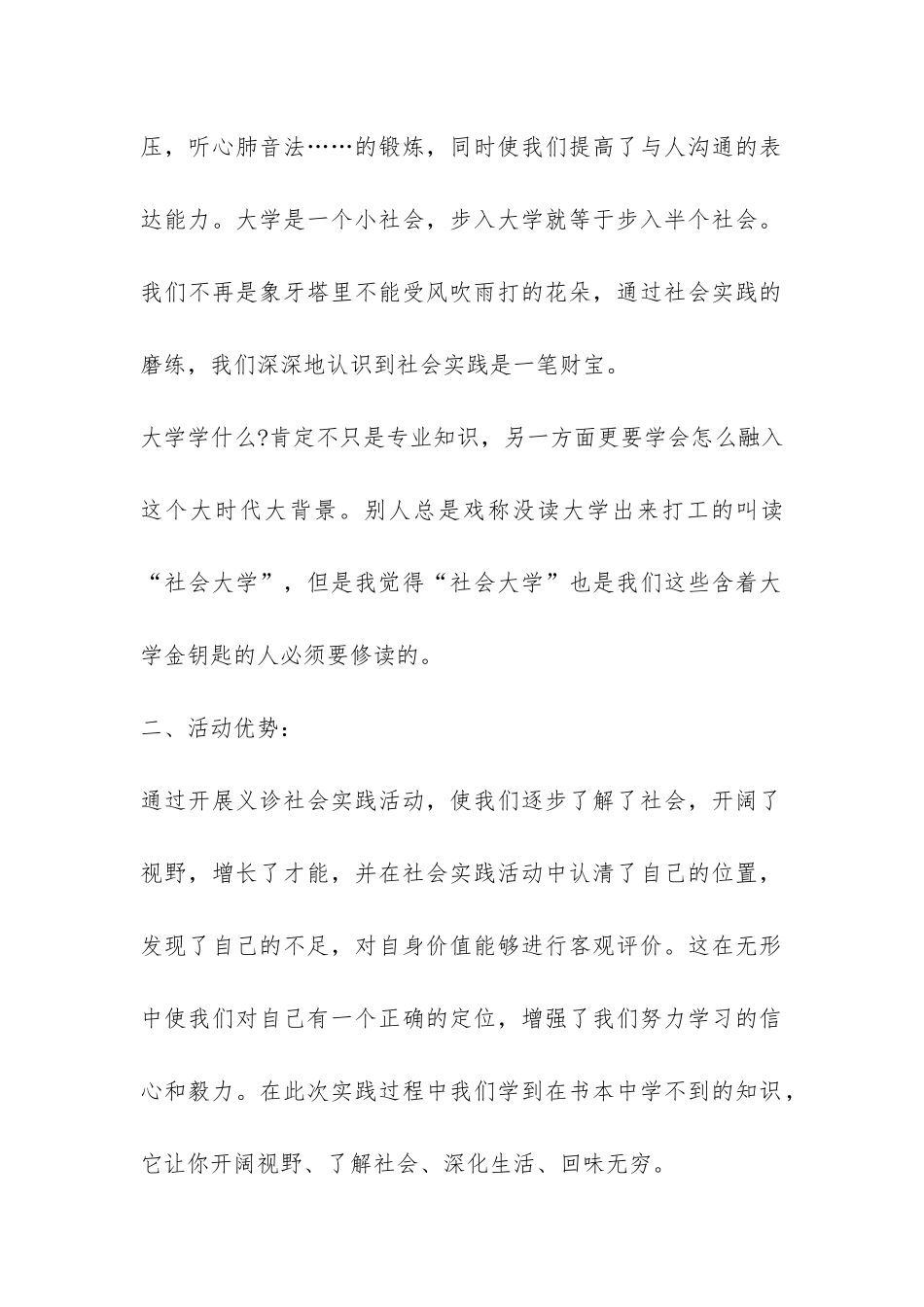 压，听心肺音法……的锻炼，同时使我们提高了与人沟通的表达能力。大学是一个小社会，步入大学就等于步入半个社会。我们不再是象牙塔里不能受风吹雨打的花朵，通过社会实践的磨练，我们深深地认识到社会实践是一笔财宝。

大学学什么?肯定不只是专业知识，另一方面更要学会怎么融入这个大时代大背景。别人总是戏称没读大学出来打工的叫读“社会大学”，但是我觉得“社会大学”也是我们这些含着大学金钥匙的人必须要修读的。

二、活动优势：

通过开展义诊社会实践活动，使我们逐步了解了社会，开阔了视野，增长了才能，并在社会实践活动中认清了自己的位置，发现了自己的不足，对自身价值能够进行客观评价。这在无形中使我们对自己有一个正确的定位，增强了我们努力学习的信心和毅力。在此次实践过程中我们学到在书本中学不到的知识，它让你开阔视野、了解社会、深化生活、回味无穷。